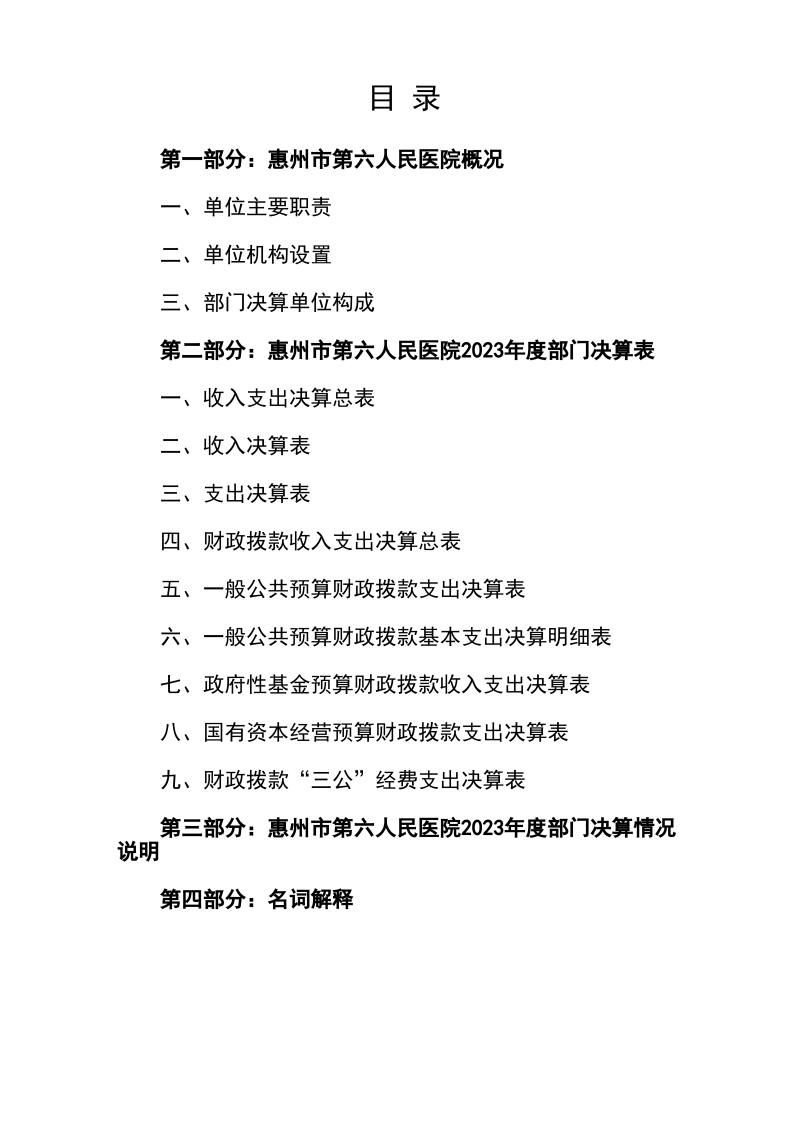 目 录

第一部分：惠州市第六人民医院概况

一、单位主要职责

二、单位机构设置

三、部门决算单位构成

第二部分：惠州市第六人民医院2023年度部门决算表

一、收入支出决算总表

二、收入决算表

三、支出决算表

四、财政拨款收入支出决算总表

五、一般公共预算财政拨款支出决算表

六、一般公共预算财政拨款基本支出决算明细表

七、政府性基金预算财政拨款收入支出决算表

八、国有资本经营预算财政拨款支出决算表

九、财政拨款“三公”经费支出决算表

第三部分：惠州市第六人民医院2023年度部门决算情况说明

第四部分：名词解释